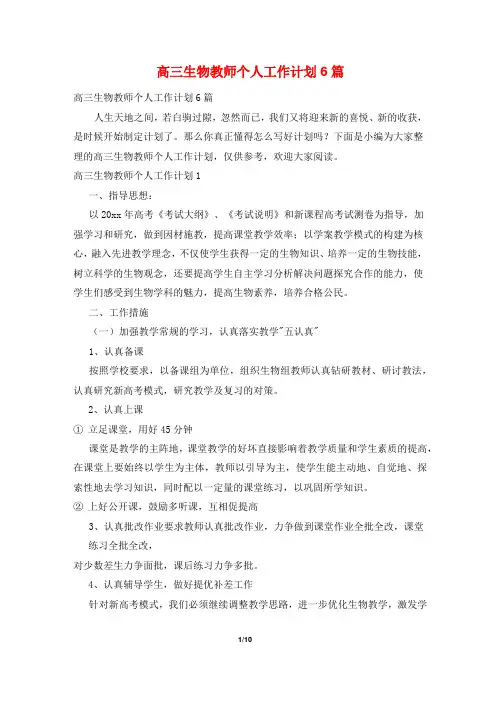 高三生物教师个人工作计划6篇

高三生物教师个人工作计划6篇

人生天地之间，若白驹过隙，忽然而已，我们又将迎来新的喜悦、新的收获，是时候开始制定计划了。那么你真正懂得怎么写好计划吗？下面是小编为大家整理的高三生物教师个人工作计划，仅供参考，欢迎大家阅读。

高三生物教师个人工作计划1

一、指导思想：

以20xx年高考《考试大纲》、《考试说明》和新课程高考试测卷为指导，加强学习和研究，做到因材施教，提高课堂教学效率；以学案教学模式的构建为核心，融入先进教学理念，不仅使学生获得一定的生物知识、培养一定的生物技能，树立科学的生物观念，还要提高学生自主学习分析解决问题探究合作的能力，使学生们感受到生物学科的魅力，提高生物素养，培养合格公民。

二、工作措施

（一）加强教学常规的学习，认真落实教学"五认真"

1、认真备课

按照学校要求，以备课组为单位，组织生物组教师认真钻研教材、研讨教法，认真研究新高考模式，研究教学及复习的对策。

2、认真上课

① 立足课堂，用好45分钟

课堂是教学的主阵地，课堂教学的好坏直接影响着教学质量和学生素质的提高，在课堂上要始终以学生为主体，教师以引导为主，使学生能主动地、自觉地、探索性地去学习知识，同时配以一定量的课堂练习，以巩固所学知识。

② 上好公开课，鼓励多听课，互相促提高

3、认真批改作业要求教师认真批改作业，力争做到课堂作业全批全改，课堂练习全批全改，

对少数差生力争面批，课后练习力争多批。

4、认真辅导学生，做好提优补差工作

针对新高考模式，我们必须继续调整教学思路，进一步优化生物教学，激发学

1/10